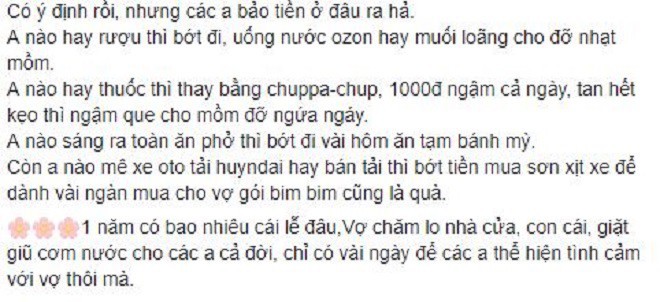 Có ý định rồi, nhưng các a bảo tiền ở đâu ra hả.
A nào hay rượu thì bớt đi, uống nước ozon hay muối loãng cho đỡ nhạt mồm.
A nào hay thuốc thì thay bằng chuppa-chup, 1000đ ngậm cả ngày, tan hết kẹo thì ngậm que cho mồm đỡ ngứa ngáy.
A nào sáng ra toàn ăn phở thì bớt đi vài hôm ăn tạm bánh mỳ.
Còn a nào mê xe oto tải huyndai hay bán tải thì bớt tiền mua sơn xịt xe để dành vài ngàn mua cho vợ gói bim bim cũng là quà.

1 năm có bao nhiêu cái lễ đâu,Vợ chăm lo nhà cửa, con cái, giặt giũ cơm nước cho các a cả đời, chỉ có vài ngày để các a thể hiện tình cảm với vợ thôi mà.